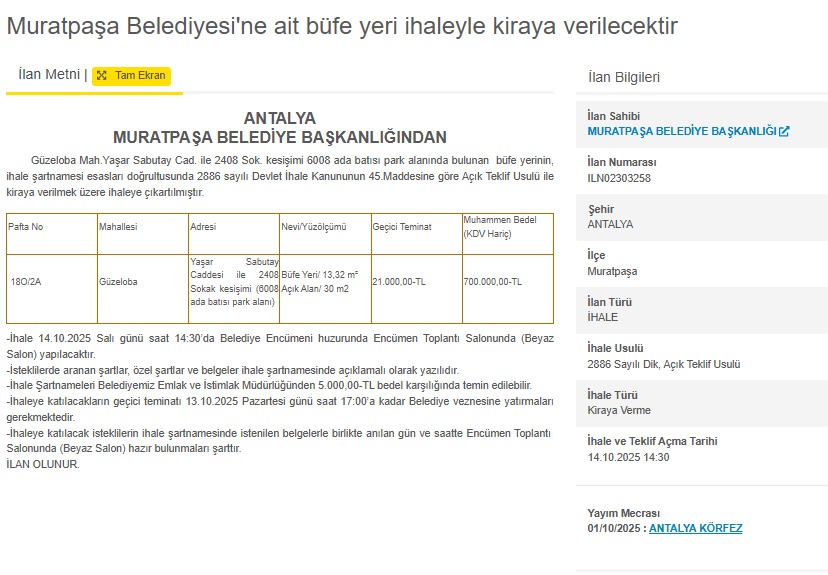 Muratpaşa Belediyesi'ne ait büfe yeri ihaleyle kiraya verilecektir

İlan Metni | Tam Ekran

ANTALYA
MURATPAŞA BELEDİYE BAŞKANLIĞINDAN

Güzeloba Mah.Yaşar Sabutay Cad. ile 2408 Sok. kesişimi 6008 ada batısı park alanında bulunan büfe yerinin, ihale şartnamesi esasları doğrultusunda 2886 sayılı Devlet İhale Kanununun 45.Maddesine göre Açık Teklif Usulü ile kiraya verilmek üzere ihaleye çıkartılmıştır.

| Pafta No | Mahallesi | Adresi | Nevi/Yüzölçümü | Geçici Teminat | Muhammen Bedel (KDV Hariç) |
|---|---|---|---|---|---|
| 18O/2A | Güzeloba | Yaşar Sabutay Caddesi ile 2408 Sokak kesişimi (6008 ada batısı park alanı) | Büfe Yeri/ 13,32 m² Açık Alan/ 30 m2 | 21.000,00-TL | 700.000,00-TL |

-İhale 14.10.2025 Salı günü saat 14:30'da Belediye Encümeni huzurunda Encümen Toplantı Salonunda (Beyaz Salon) yapılacaktır.
-İsteklilerde aranan şartlar, özel şartlar ve belgeler ihale şartnamesinde açıklamalı olarak yazılıdır.
-İhale Şartnameleri Belediyemiz Emlak ve İstimlak Müdürlüğünden 5.000,00-TL bedel karşılığında temin edilebilir.
-İhaleye katılacakların geçici teminatı 13.10.2025 Pazartesi günü saat 17:00'a kadar Belediye veznesine yatırmaları gerekmektedir.
-İhaleye katılacak isteklilerin ihale şartnamesinde istenilen belgelerle birlikte anılan gün ve saatte Encümen Toplantı Salonunda (Beyaz Salon) hazır bulunmaları şarttır.
İLAN OLUNUR.

İlan Bilgileri

İlan Sahibi
MURATPAŞA BELEDİYE BAŞKANLIĞI

İlan Numarası
ILN02303258

Şehir
ANTALYA

İlçe
Muratpaşa

İlan Türü
İHALE

İhale Usulü
2886 Sayılı Dik, Açık Teklif Usulü

İhale Türü
Kiraya Verme

İhale ve Teklif Açma Tarihi
14.10.2025 14:30

Yayım Mecrası
01/10/2025 : ANTALYA KÖRFEZ